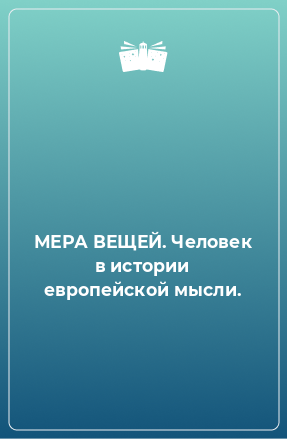 МЕРА ВЕЩЕЙ. Человек в истории европейской мысли.